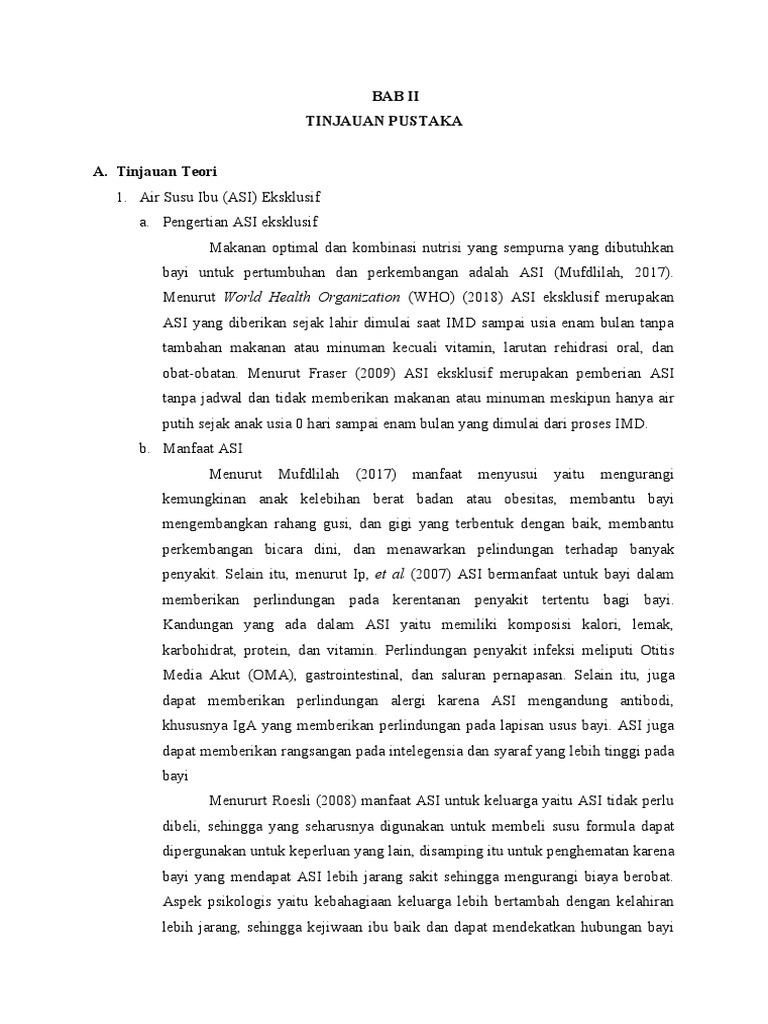 BAB II
TINJAUAN PUSTAKA

A. Tinjauan Teori

1. Air Susu Ibu (ASI) Eksklusif

a. Pengertian ASI eksklusif

Makanan optimal dan kombinasi nutrisi yang sempurna yang dibutuhkan bayi untuk pertumbuhan dan perkembangan adalah ASI (Mufdlilah, 2017). Menurut World Health Organization (WHO) (2018) ASI eksklusif merupakan ASI yang diberikan sejak lahir dimulai saat IMD sampai usia enam bulan tanpa tambahan makanan atau minuman kecuali vitamin, larutan rehidrasi oral, dan obat-obatan. Menurut Fraser (2009) ASI eksklusif merupakan pemberian ASI tanpa jadwal dan tidak memberikan makanan atau minuman meskipun hanya air putih sejak anak usia 0 hari sampai enam bulan yang dimulai dari proses IMD.

b. Manfaat ASI

Menurut Mufdlilah (2017) manfaat menyusui yaitu mengurangi kemungkinan anak kelebihan berat badan atau obesitas, membantu bayi mengembangkan rahang gusi, dan gigi yang terbentuk dengan baik, membantu perkembangan bicara dini, dan menawarkan pelindungan terhadap banyak penyakit. Selain itu, menurut Ip, et al (2007) ASI bermanfaat untuk bayi dalam memberikan perlindungan pada kerentanan penyakit tertentu bagi bayi. Kandungan yang ada dalam ASI yaitu memiliki komposisi kalori, lemak, karbohidrat, protein, dan vitamin. Perlindungan penyakit infeksi meliputi Otitis Media Akut (OMA), gastrointestinal, dan saluran pernapasan. Selain itu, juga dapat memberikan perlindungan alergi karena ASI mengandung antibodi, khususnya IgA yang memberikan perlindungan pada lapisan usus bayi. ASI juga dapat memberikan rangsangan pada intelegensia dan syaraf yang lebih tinggi pada bayi

Menururt Roesli (2008) manfaat ASI untuk keluarga yaitu ASI tidak perlu dibeli, sehingga yang seharusnya digunakan untuk membeli susu formula dapat dipergunakan untuk keperluan yang lain, disamping itu untuk penghematan karena bayi yang mendapat ASI lebih jarang sakit sehingga mengurangi biaya berobat. Aspek psikologis yaitu kebahagiaan keluarga lebih bertambah dengan kelahiran lebih jarang, sehingga kejiwaan ibu baik dan dapat mendekatkan hubungan bayi